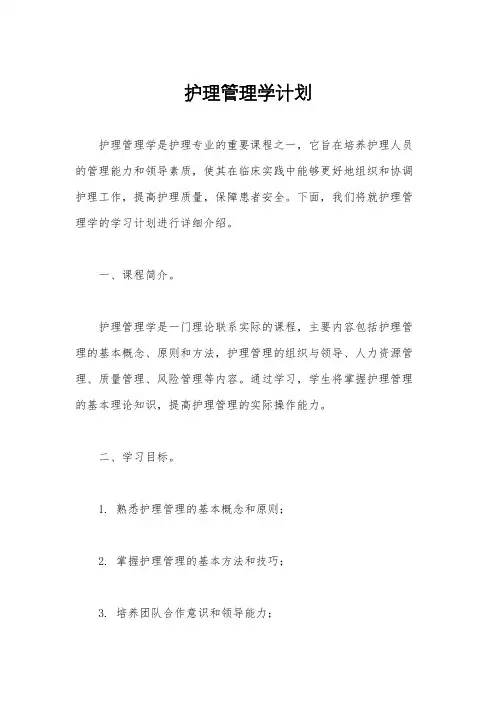 护理管理学计划

护理管理学是护理专业的重要课程之一，它旨在培养护理人员的管理能力和领导素质，使其在临床实践中能够更好地组织和协调护理工作，提高护理质量，保障患者安全。下面，我们将就护理管理学的学习计划进行详细介绍。

一、课程简介。

护理管理学是一门理论联系实际的课程，主要内容包括护理管理的基本概念、原则和方法，护理管理的组织与领导、人力资源管理、质量管理、风险管理等内容。通过学习，学生将掌握护理管理的基本理论知识，提高护理管理的实际操作能力。

二、学习目标。

1. 熟悉护理管理的基本概念和原则；

2. 掌握护理管理的基本方法和技巧；

3. 培养团队合作意识和领导能力；